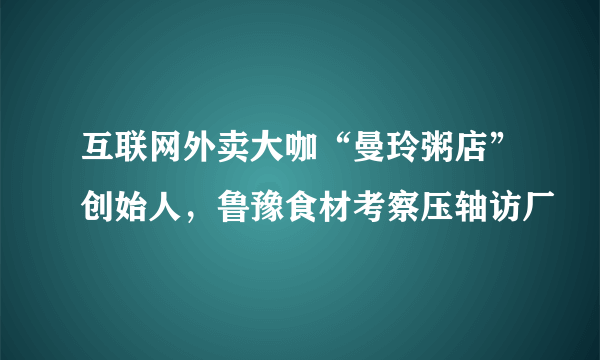 互联网外卖大咖“曼玲粥店”创始人，鲁豫食材考察压轴访厂